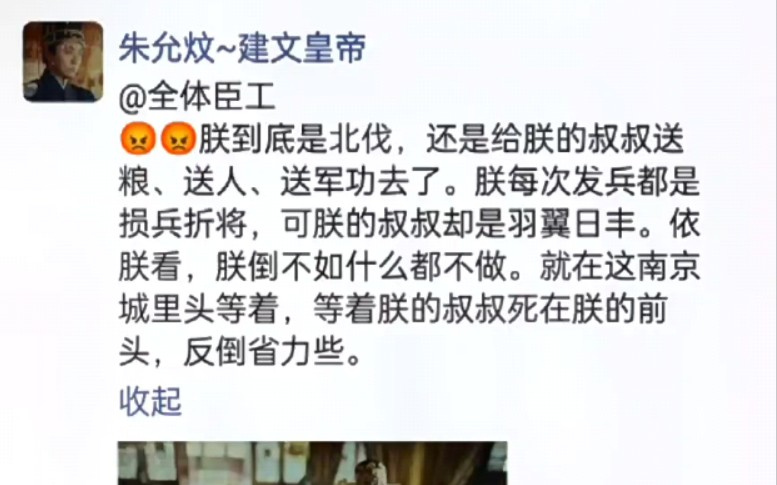 朱允炆~建文皇帝

@全体臣工

😡😡朕到底是北伐，还是给朕的叔叔送粮、送人、送军功去了。朕每次发兵都是损兵折将，可朕的叔叔却是羽翼日丰。依朕看，朕倒不如什么都不做。就在这南京城里头等着，等着朕的叔叔死在朕的前头，反倒省力些。

收起